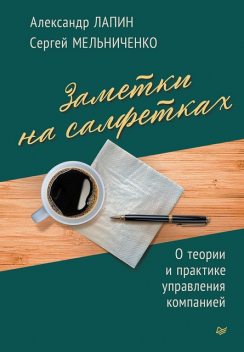 Александр ЛАПИН
Сергей МЕЛЬНИЧЕНКО

Заметки на салфетках

О теории и практике управления компанией